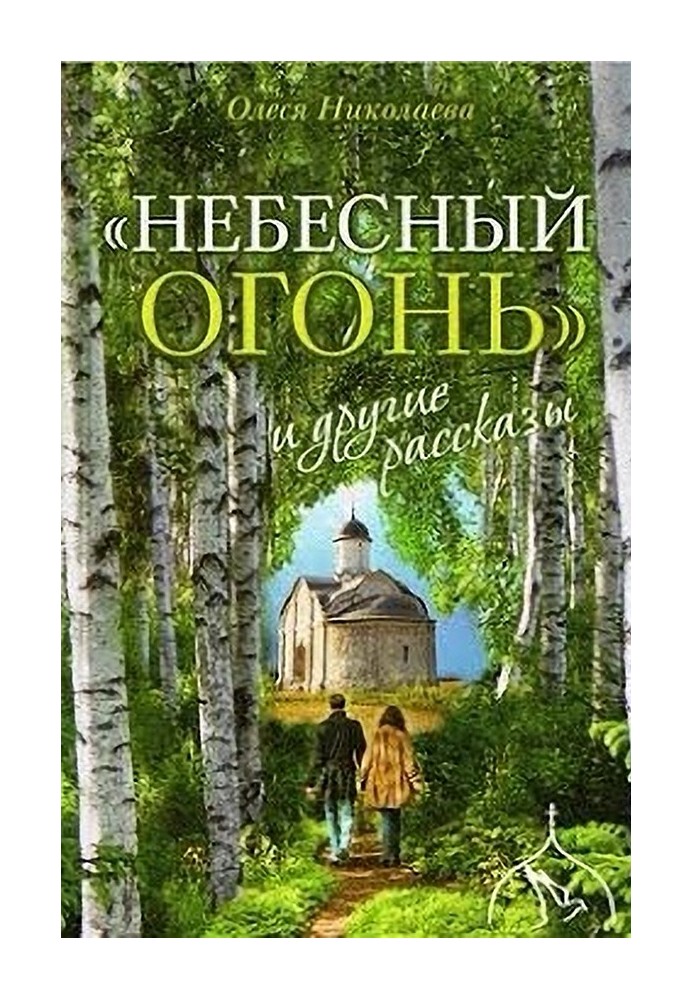 Олеся Николаева

«НЕБЕСНЫЙ ОГОНЬ»

и другие рассказы